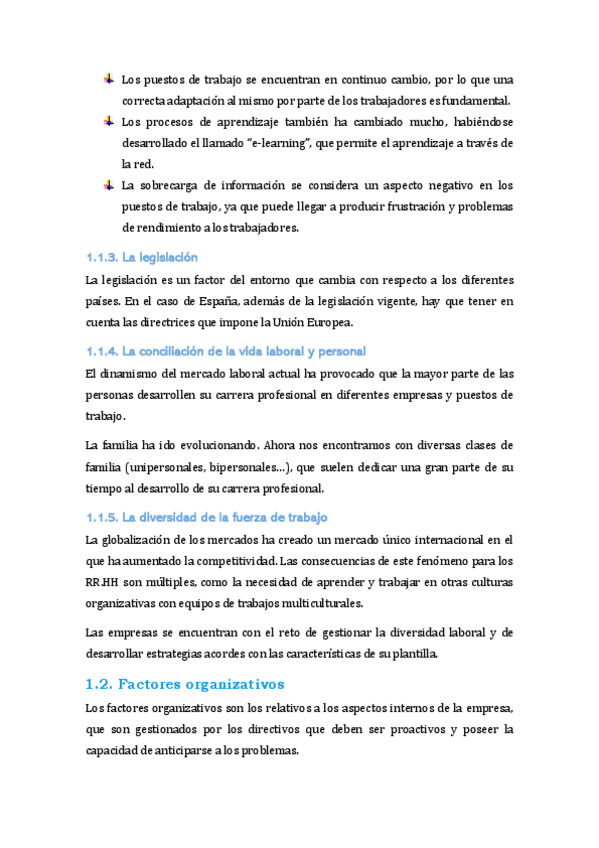 Los puestos de trabajo se encuentran en continuo cambio, por lo que una correcta adaptación al mismo por parte de los trabajadores es fundamental.

Los procesos de aprendizaje también ha cambiado mucho, habiéndose desarrollado el llamado "e-learning", que permite el aprendizaje a través de la red.

La sobrecarga de información se considera un aspecto negativo en los puestos de trabajo, ya que puede llegar a producir frustración y problemas de rendimiento a los trabajadores.

1.1.3. La legislación

La legislación es un factor del entorno que cambia con respecto a los diferentes países. En el caso de España, además de la legislación vigente, hay que tener en cuenta las directrices que impone la Unión Europea.

1.1.4. La conciliación de la vida laboral y personal

El dinamismo del mercado laboral actual ha provocado que la mayor parte de las personas desarrollen su carrera profesional en diferentes empresas y puestos de trabajo.

La familia ha ido evolucionando. Ahora nos encontramos con diversas clases de familia (unipersonales, bipersonales…), que suelen dedicar una gran parte de su tiempo al desarrollo de su carrera profesional.

1.1.5. La diversidad de la fuerza de trabajo

La globalización de los mercados ha creado un mercado único internacional en el que ha aumentado la competitividad. Las consecuencias de este fenómeno para los RR.HH son múltiples, como la necesidad de aprender y trabajar en otras culturas organizativas con equipos de trabajos multiculturales.

Las empresas se encuentran con el reto de gestionar la diversidad laboral y de desarrollar estrategias acordes con las características de su plantilla.

1.2. Factores organizativos

Los factores organizativos son los relativos a los aspectos internos de la empresa, que son gestionados por los directivos que deben ser proactivos y poseer la capacidad de anticiparse a los problemas.